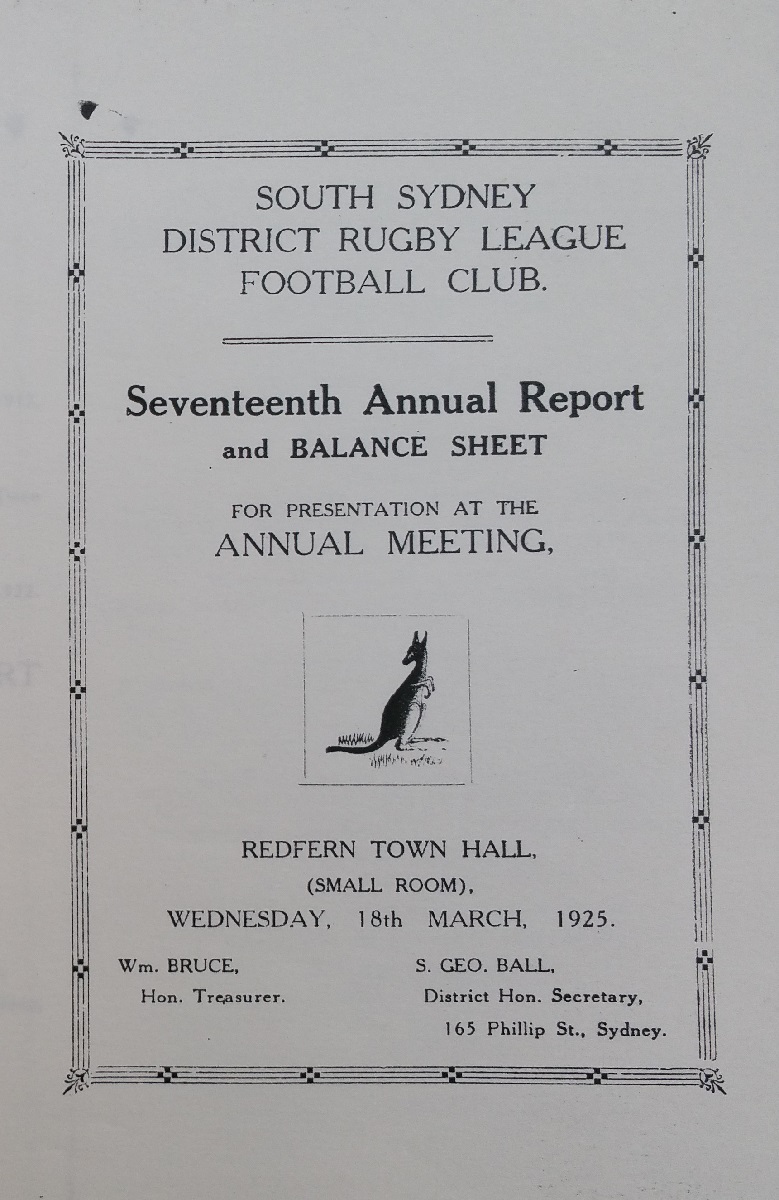 SOUTH SYDNEY
DISTRICT RUGBY LEAGUE
FOOTBALL CLUB.

Seventeenth Annual Report
and BALANCE SHEET

FOR PRESENTATION AT THE
ANNUAL MEETING,

REDFERN TOWN HALL,
(SMALL ROOM),
WEDNESDAY, 18th MARCH, 1925.

Wm. BRUCE,
Hon. Treasurer.

S. GEO. BALL,
District Hon. Secretary,
165 Phillip St., Sydney.